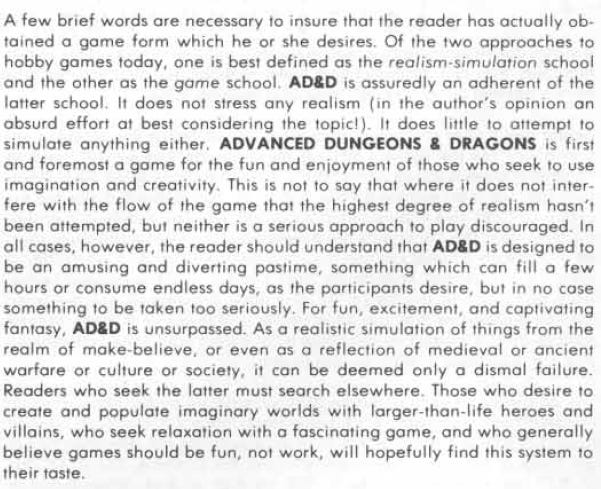 A few brief words are necessary to insure that the reader has actually obtained a game form which he or she desires. Of the two approaches to hobby games today, one is best defined as the realism-simulation school and the other as the game school. AD&D is assuredly an adherent of the latter school. It does not stress any realism (in the author's opinion an absurd effort at best considering the topic!). It does little to attempt to simulate anything either. ADVANCED DUNGEONS & DRAGONS is first and foremost a game for the fun and enjoyment of those who seek to use imagination and creativity. This is not to say that where it does not interfere with the flow of the game that the highest degree of realism hasn't been attempted, but neither is a serious approach to play discouraged. In all cases, however, the reader should understand that AD&D is designed to be an amusing and diverting pastime, something which can fill a few hours or consume endless days, as the participants desire, but in no case something to be taken too seriously. For fun, excitement, and captivating fantasy, AD&D is unsurpassed. As a realistic simulation of things from the realm of make-believe, or even as a reflection of medieval or ancient warfare or culture or society, it can be deemed only a dismal failure. Readers who seek the latter must search elsewhere. Those who desire to create and populate imaginary worlds with larger-than-life heroes and villains, who seek relaxation with a fascinating game, and who generally believe games should be fun, not work, will hopefully find this system to their taste.